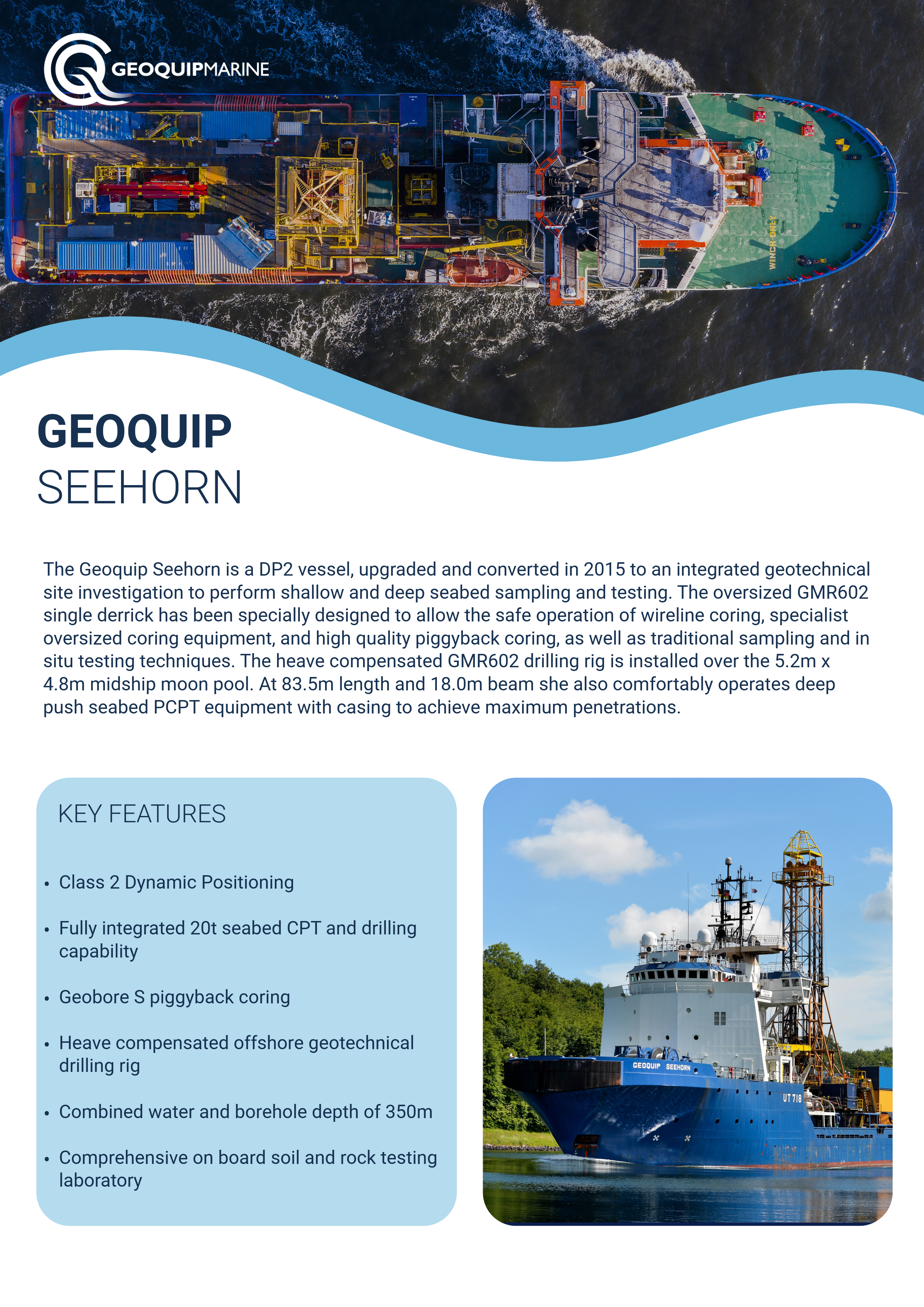 GEOQUIPMARINE

WINCH ONLY

GEOQUIP
SEEHORN

The Geoquip Seehorn is a DP2 vessel, upgraded and converted in 2015 to an integrated geotechnical site investigation to perform shallow and deep seabed sampling and testing. The oversized GMR602 single derrick has been specially designed to allow the safe operation of wireline coring, specialist oversized coring equipment, and high quality piggyback coring, as well as traditional sampling and in situ testing techniques. The heave compensated GMR602 drilling rig is installed over the 5.2m x 4.8m midship moon pool. At 83.5m length and 18.0m beam she also comfortably operates deep push seabed PCPT equipment with casing to achieve maximum penetrations.

KEY FEATURES

• Class 2 Dynamic Positioning
• Fully integrated 20t seabed CPT and drilling capability
• Geobore S piggyback coring
• Heave compensated offshore geotechnical drilling rig
• Combined water and borehole depth of 350m
• Comprehensive on board soil and rock testing laboratory

GEOQUIP SEEHORN

UT 718